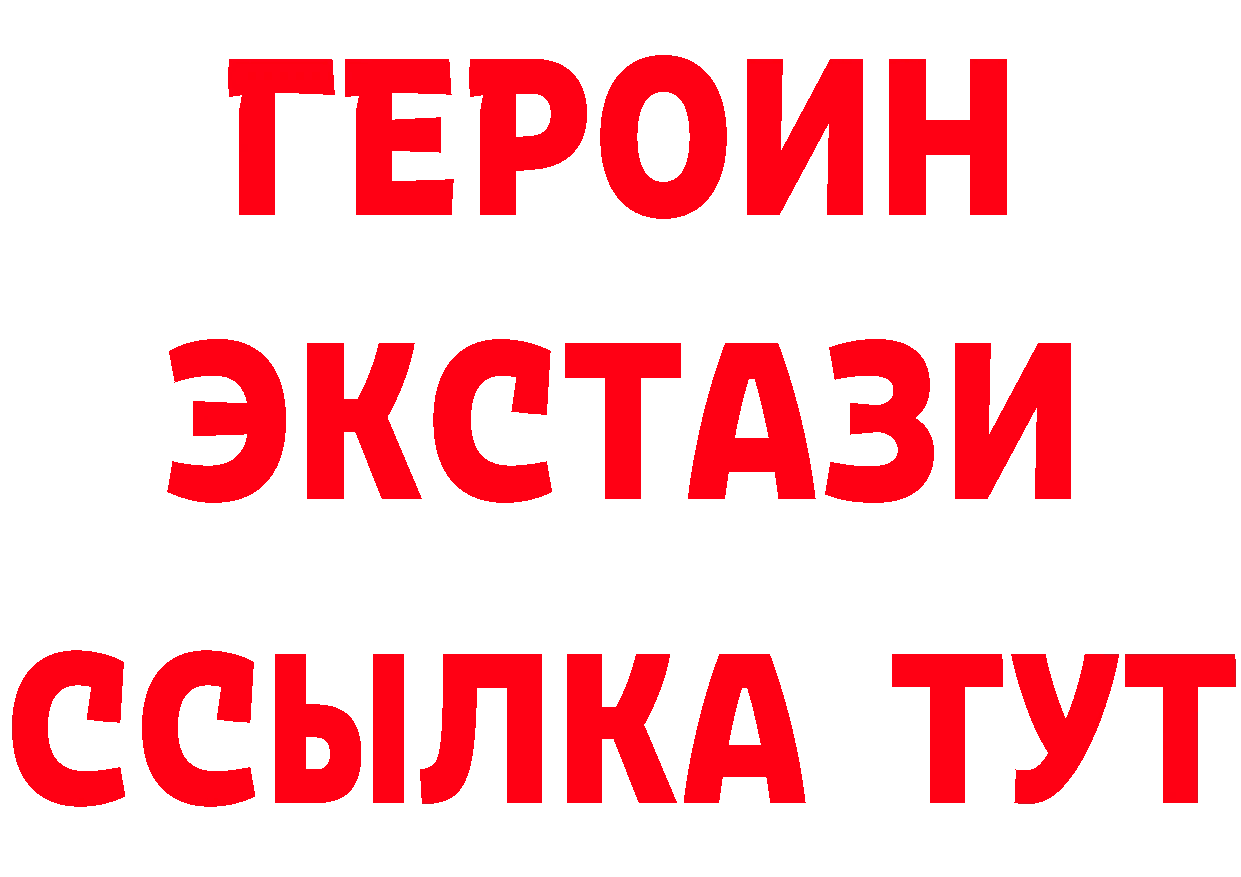 ГЕРОИН
ЭКСТАЗИ
ССЫЛКА ТУТ